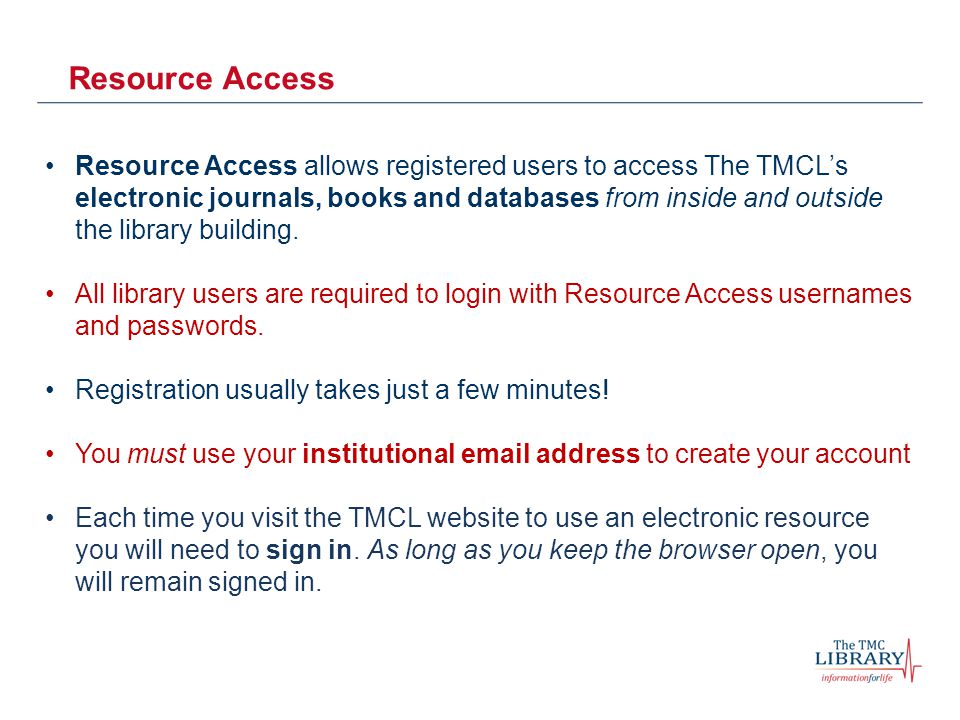 Resource Access

• Resource Access allows registered users to access The TMCL's electronic journals, books and databases from inside and outside the library building.

• All library users are required to login with Resource Access usernames and passwords.

• Registration usually takes just a few minutes!

• You must use your institutional email address to create your account

• Each time you visit the TMCL website to use an electronic resource you will need to sign in. As long as you keep the browser open, you will remain signed in.

The TMC
LIBRARY
informationforlife